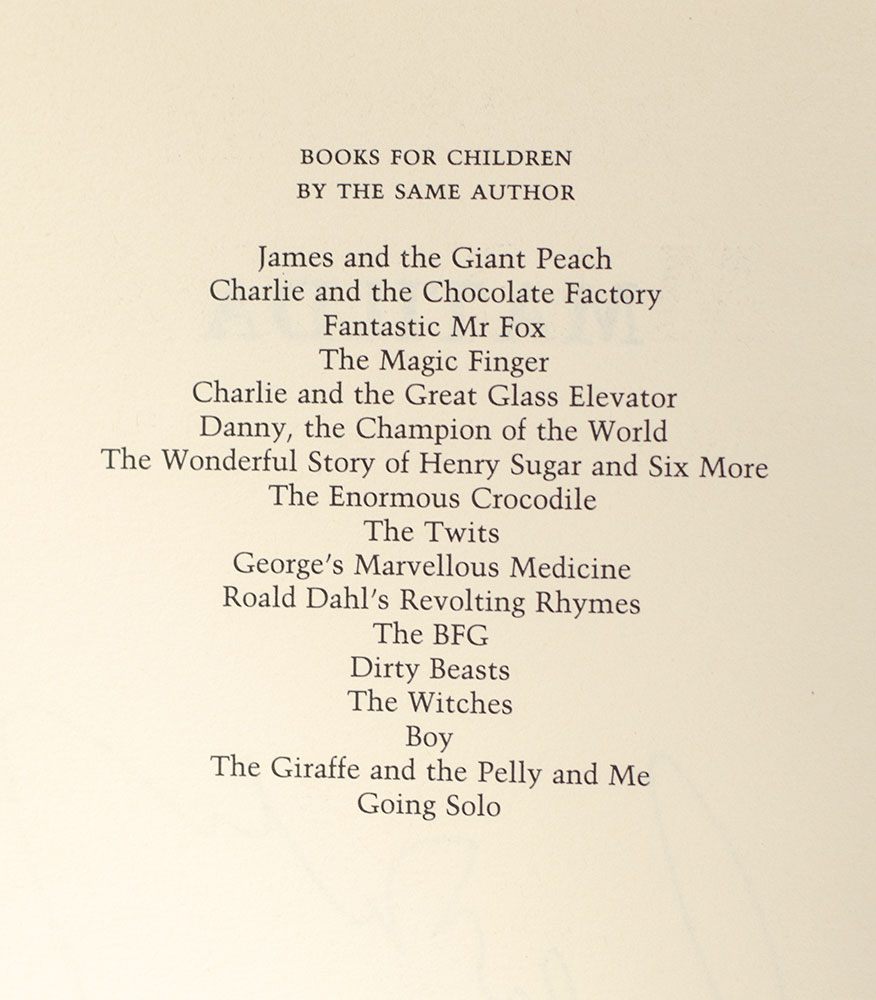 BOOKS FOR CHILDREN
BY THE SAME AUTHOR

James and the Giant Peach
Charlie and the Chocolate Factory
Fantastic Mr Fox
The Magic Finger
Charlie and the Great Glass Elevator
Danny, the Champion of the World
The Wonderful Story of Henry Sugar and Six More
The Enormous Crocodile
The Twits
George's Marvellous Medicine
Roald Dahl's Revolting Rhymes
The BFG
Dirty Beasts
The Witches
Boy
The Giraffe and the Pelly and Me
Going Solo